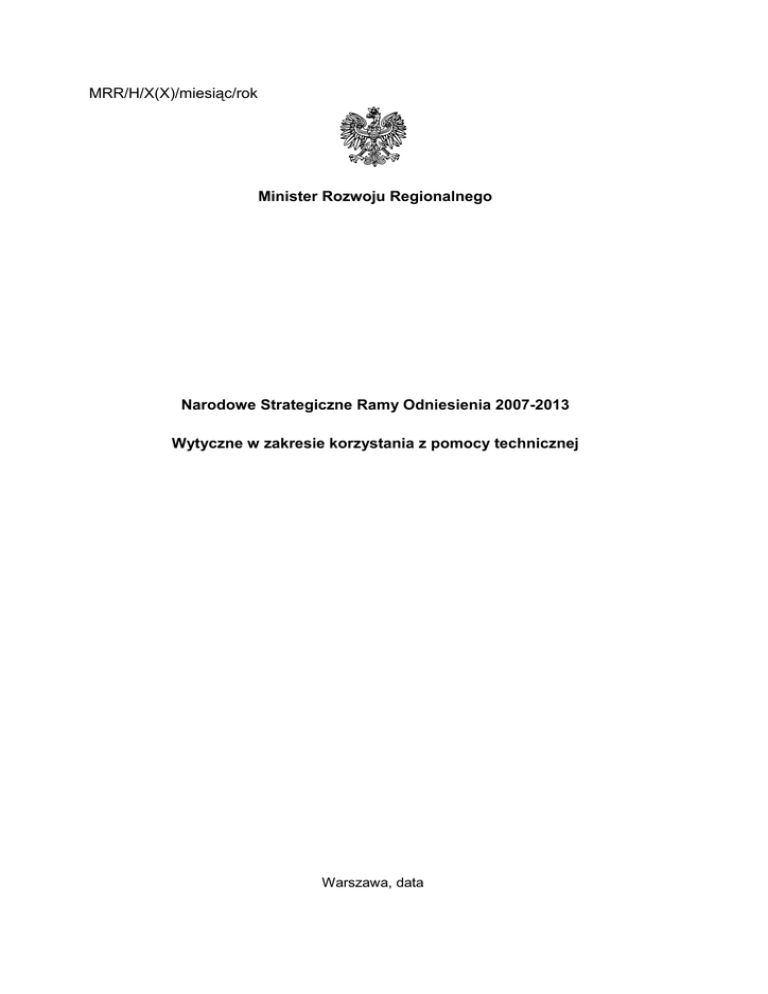 MRR/H/X(X)/miesiąc/rok

Minister Rozwoju Regionalnego

Narodowe Strategiczne Ramy Odniesienia 2007-2013

Wytyczne w zakresie korzystania z pomocy technicznej

Warszawa, data